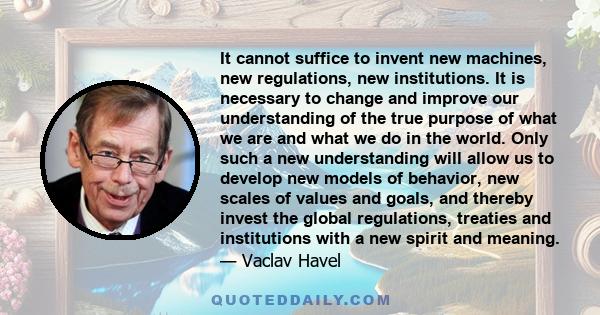 It cannot suffice to invent new machines, new regulations, new institutions. It is necessary to change and improve our understanding of the true purpose of what we are and what we do in the world. Only such a new understanding will allow us to develop new models of behavior, new scales of values and goals, and thereby invest the global regulations, treaties and institutions with a new spirit and meaning.
— Vaclav Havel

QUOTEDDAILY.COM